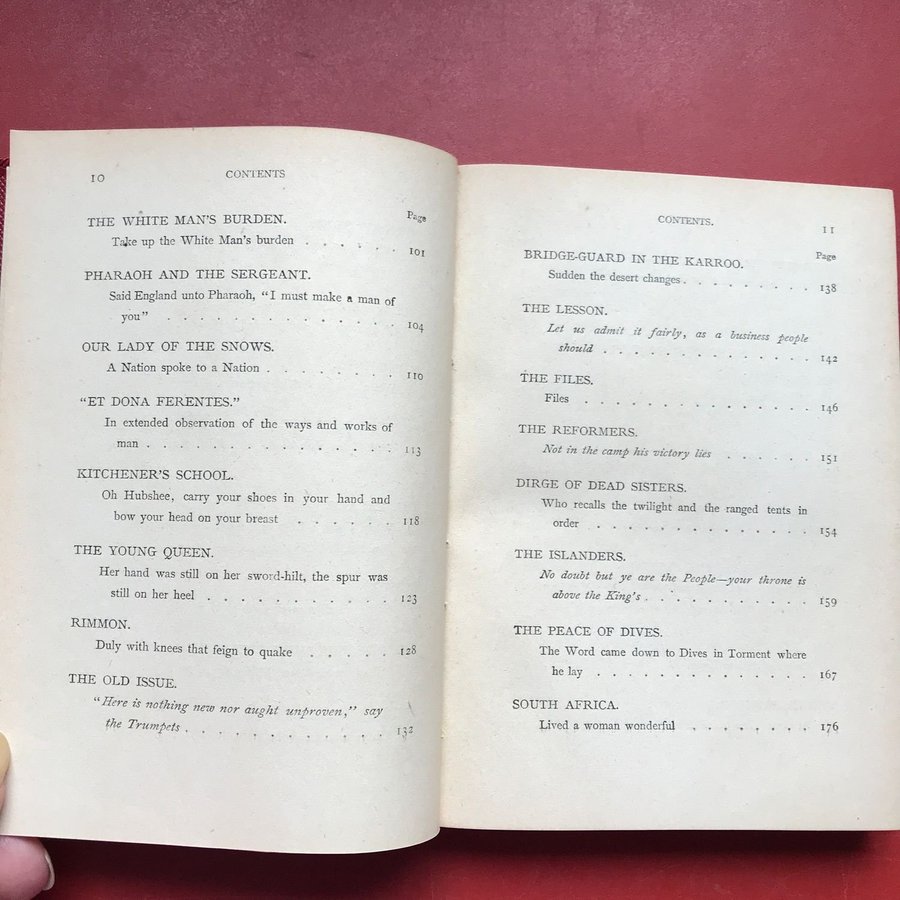 10 CONTENTS

Page

THE WHITE MAN'S BURDEN.
Take up the White Man's burden 101

PHARAOH AND THE SERGEANT.
Said England unto Pharaoh, "I must make a man of you" 104

OUR LADY OF THE SNOWS.
A Nation spoke to a Nation 110

"ET DONA FERENTES."
In extended observation of the ways and works of man 113

KITCHENER'S SCHOOL.
Oh Hubshee, carry your shoes in your hand and bow your head on your breast 118

THE YOUNG QUEEN.
Her hand was still on her sword-hilt, the spur was still on her heel 123

RIMMON.
Duly with knees that feign to quake 128

THE OLD ISSUE.
"Here is nothing new nor aught unproven," say the Trumpets 132

CONTENTS. 11

Page

BRIDGE-GUARD IN THE KARROO.
Sudden the desert changes 138

THE LESSON.
Let us admit it fairly, as a business people should 142

THE FILES.
Files 146

THE REFORMERS.
Not in the camp his victory lies 151

DIRGE OF DEAD SISTERS.
Who recalls the twilight and the ranged tents in order 154

THE ISLANDERS.
No doubt but ye are the People—your throne is above the King's 159

THE PEACE OF DIVES.
The Word came down to Dives in Torment where he lay 167

SOUTH AFRICA.
Lived a woman wonderful 176